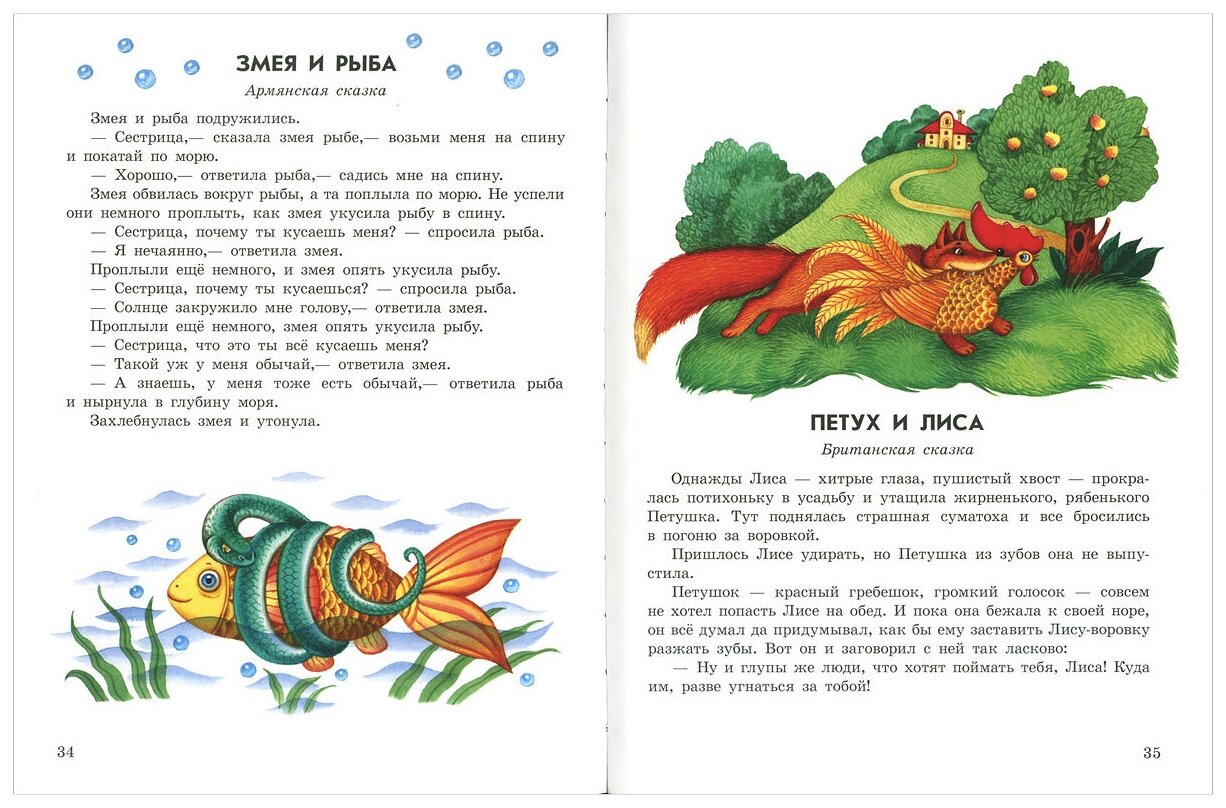 ЗМЕЯ И РЫБА

Армянская сказка

Змея и рыба подружились.

— Сестрица,— сказала змея рыбе,— возьми меня на спину и покатай по морю.

— Хорошо,— ответила рыба,— садись мне на спину.

Змея обвилась вокруг рыбы, а та поплыла по морю. Не успели они немного проплыть, как змея укусила рыбу в спину.

— Сестрица, почему ты кусаешь меня? — спросила рыба.

— Я нечаянно,— ответила змея.

Проплыли ещё немного, и змея опять укусила рыбу.

— Сестрица, почему ты кусаешься? — спросила рыба.

— Солнце закружило мне голову,— ответила змея.

Проплыли ещё немного, змея опять укусила рыбу.

— Сестрица, что это ты всё кусаешь меня?

— Такой уж у меня обычай,— ответила змея.

— А знаешь, у меня тоже есть обычай,— ответила рыба и нырнула в глубину моря.

Захлебнулась змея и утонула.

34

ПЕТУХ И ЛИСА

Британская сказка

Однажды Лиса — хитрые глаза, пушистый хвост — прокралась потихоньку в усадьбу и утащила жирненького, рябенького Петушка. Тут поднялась страшная суматоха и все бросились в погоню за воровкой.

Пришлось Лисе удирать, но Петушка из зубов она не выпустила.

Петушок — красный гребешок, громкий голосок — совсем не хотел попасть Лисе на обед. И пока она бежала к своей норе, он всё думал да придумывал, как бы ему заставить Лису-воровку разжать зубы. Вот он и заговорил с ней так ласково:

— Ну и глупы же люди, что хотят поймать тебя, Лиса! Куда им, разве угнаться за тобой!

35